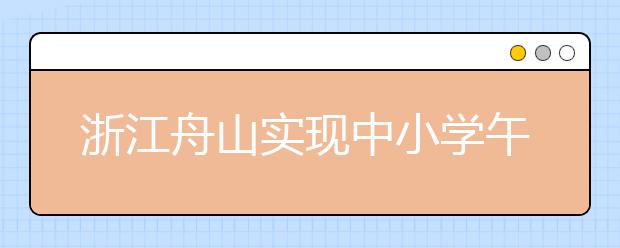 浙江舟山实现中小学午